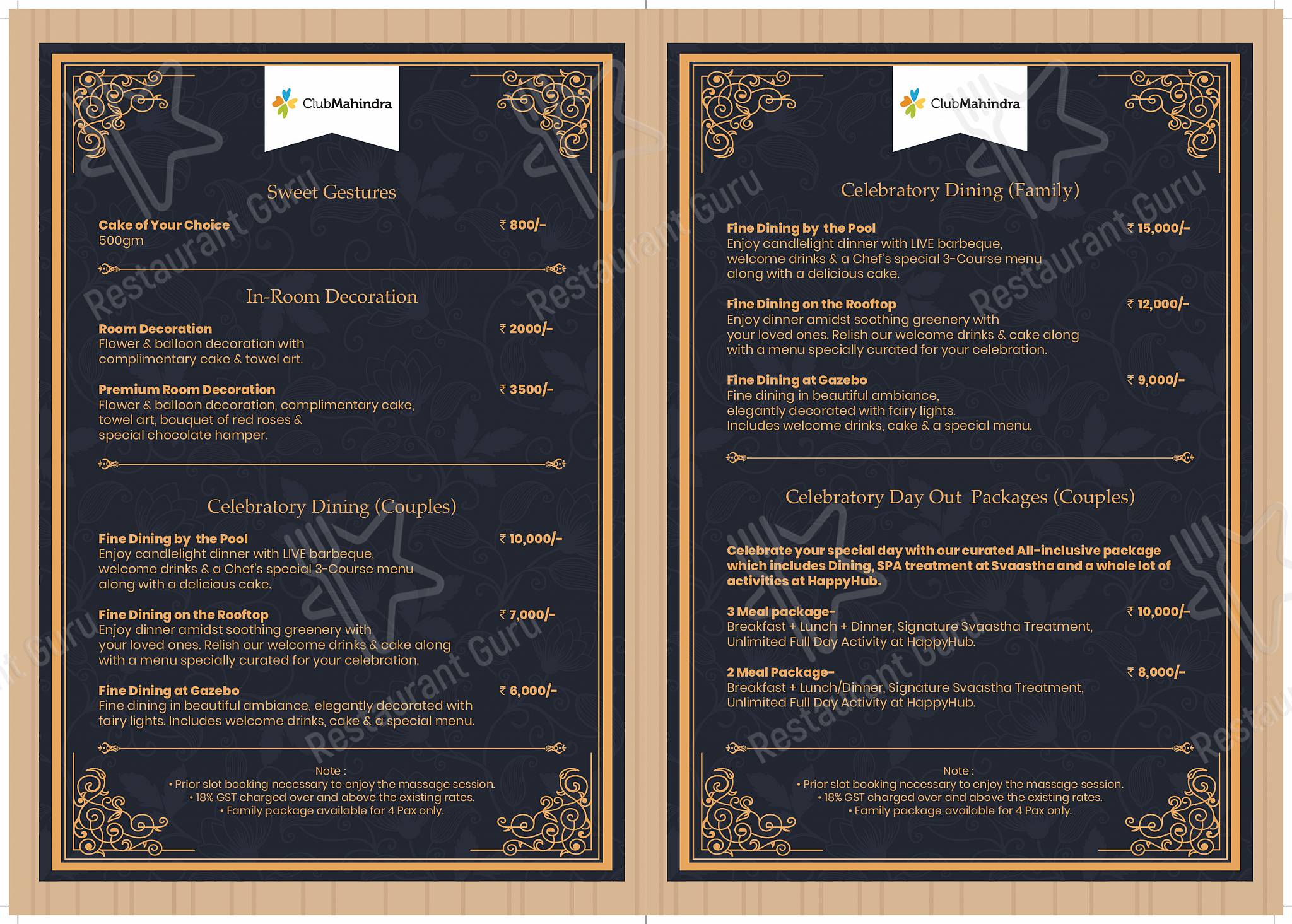 ClubMahindra

Sweet Gestures

Cake of Your Choice ₹ 800/-
500gm

In-Room Decoration

Room Decoration ₹ 2000/-
Flower & balloon decoration with complimentary cake & towel art.

Premium Room Decoration ₹ 3500/-
Flower & balloon decoration, complimentary cake, towel art, bouquet of red roses & special chocolate hamper.

Celebratory Dining (Couples)

Fine Dining by the Pool ₹ 10,000/-
Enjoy candlelight dinner with LIVE barbeque, welcome drinks & a Chef's special 3-Course menu along with a delicious cake.

Fine Dining on the Rooftop ₹ 7,000/-
Enjoy dinner amidst soothing greenery with your loved ones. Relish our welcome drinks & cake along with a menu specially curated for your celebration.

Fine Dining at Gazebo ₹ 6,000/-
Fine dining in beautiful ambiance, elegantly decorated with fairy lights. Includes welcome drinks, cake & a special menu.

Note :
• Prior slot booking necessary to enjoy the massage session.
• 18% GST charged over and above the existing rates.
• Family package available for 4 Pax only.

ClubMahindra

Celebratory Dining (Family)

Fine Dining by the Pool ₹ 15,000/-
Enjoy candlelight dinner with LIVE barbeque, welcome drinks & a Chef's special 3-Course menu along with a delicious cake.

Fine Dining on the Rooftop ₹ 12,000/-
Enjoy dinner amidst soothing greenery with your loved ones. Relish our welcome drinks & cake along with a menu specially curated for your celebration.

Fine Dining at Gazebo ₹ 9,000/-
Fine dining in beautiful ambiance, elegantly decorated with fairy lights. Includes welcome drinks, cake & a special menu.

Celebratory Day Out Packages (Couples)

Celebrate your special day with our curated All-inclusive package which includes Dining, SPA treatment at Svaastha and a whole lot of activities at HappyHub.

3 Meal package- ₹ 10,000/-
Breakfast + Lunch + Dinner, Signature Svaastha Treatment, Unlimited Full Day Activity at HappyHub.

2 Meal Package- ₹ 8,000/-
Breakfast + Lunch/Dinner, Signature Svaastha Treatment, Unlimited Full Day Activity at HappyHub.

Note :
• Prior slot booking necessary to enjoy the massage session.
• 18% GST charged over and above the existing rates.
• Family package available for 4 Pax only.

Restaurant Guru